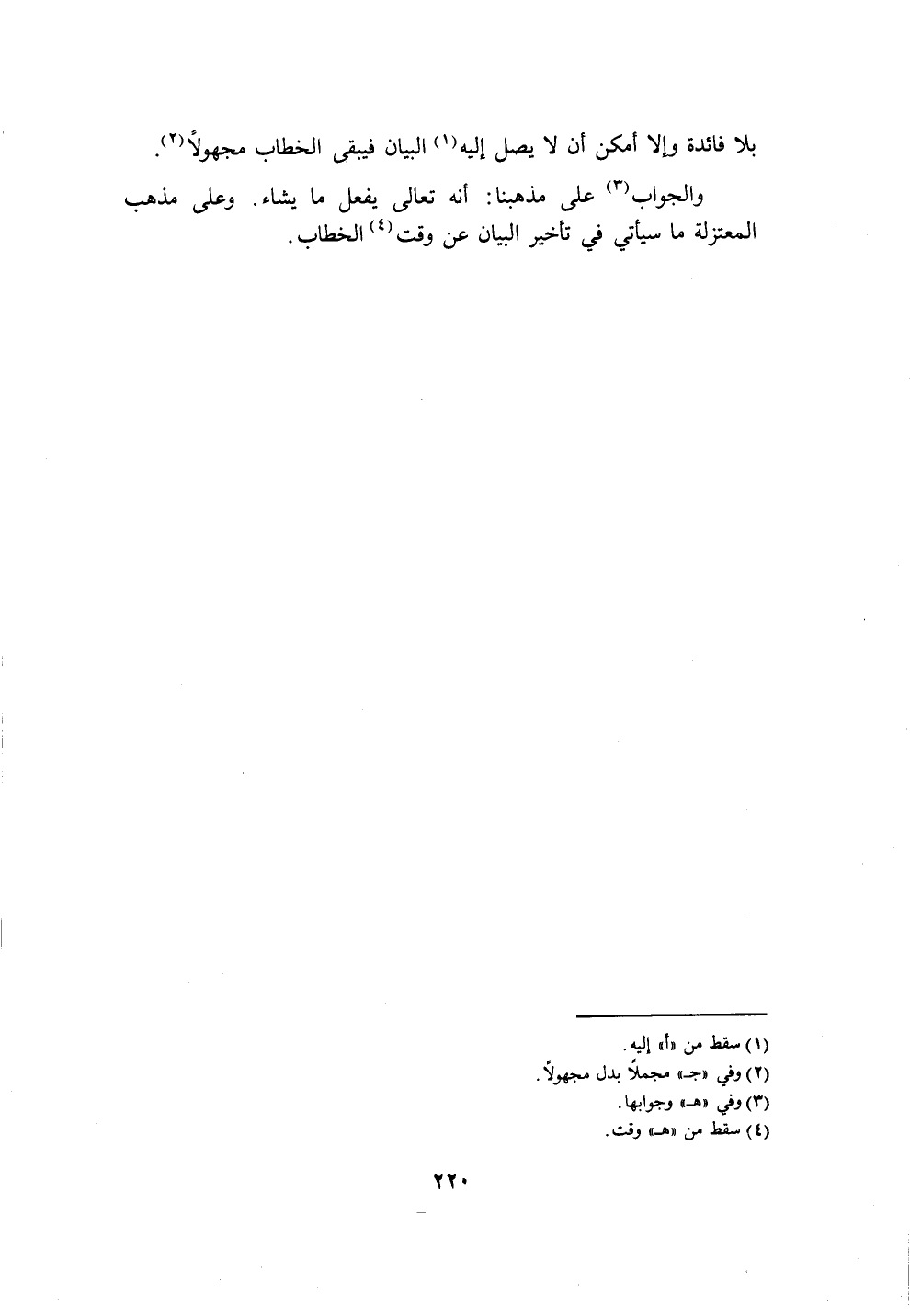 بلا فائدة وإلا أمكن أن لا يصل إليه$^{(١)}$ البيان فيبقى الخطاب مجهولاً$^{(٢)}$.

والجواب$^{(٣)}$ على مذهبنا: أنه تعالى يفعل ما يشاء. وعلى مذهب المعتزلة ما سيأتي في تأخير البيان عن وقت$^{(٤)}$ الخطاب.

(١) سقط من «أ» إليه.
(٢) وفي «جـ» مجملاً بدل مجهولاً.
(٣) وفي «هـ» وجوابها.
(٤) سقط من «هـ» وقت.

٢٢٠